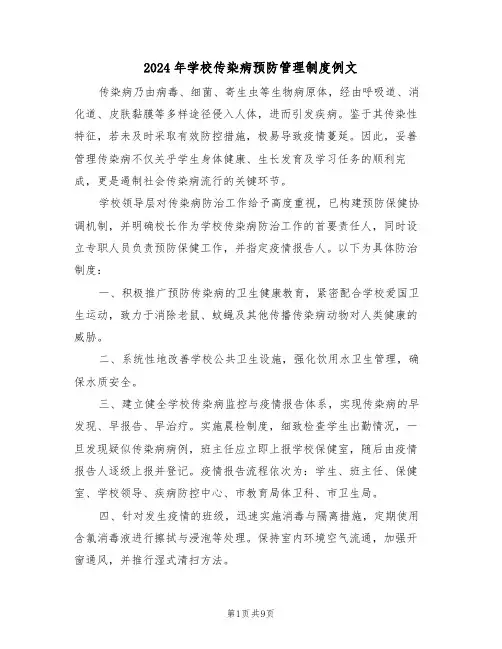 2024年学校传染病预防管理制度例文

传染病乃由病毒、细菌、寄生虫等生物病原体，经由呼吸道、消化道、皮肤黏膜等多样途径侵入人体，进而引发疾病。鉴于其传染性特征，若未及时采取有效防控措施，极易导致疫情蔓延。因此，妥善管理传染病不仅关乎学生身体健康、生长发育及学习任务的顺利完成，更是遏制社会传染病流行的关键环节。

学校领导层对传染病防治工作给予高度重视，已构建预防保健协调机制，并明确校长作为学校传染病防治工作的首要责任人，同时设立专职人员负责预防保健工作，并指定疫情报告人。以下为具体防治制度：

一、积极推广预防传染病的卫生健康教育，紧密配合学校爱国卫生运动，致力于消除老鼠、蚊蝇及其他传播传染病动物对人类健康的威胁。

二、系统性地改善学校公共卫生设施，强化饮用水卫生管理，确保水质安全。

三、建立健全学校传染病监控与疫情报告体系，实现传染病的早发现、早报告、早治疗。实施晨检制度，细致检查学生出勤情况，一旦发现疑似传染病病例，班主任应立即上报学校保健室，随后由疫情报告人逐级上报并登记。疫情报告流程依次为：学生、班主任、保健室、学校领导、疾病防控中心、市教育局体卫科、市卫生局。

四、针对发生疫情的班级，迅速实施消毒与隔离措施，定期使用含氯消毒液进行擦拭与浸泡等处理。保持室内环境空气流通，加强开窗通风，并推行湿式清扫方法。

第1页 共9页